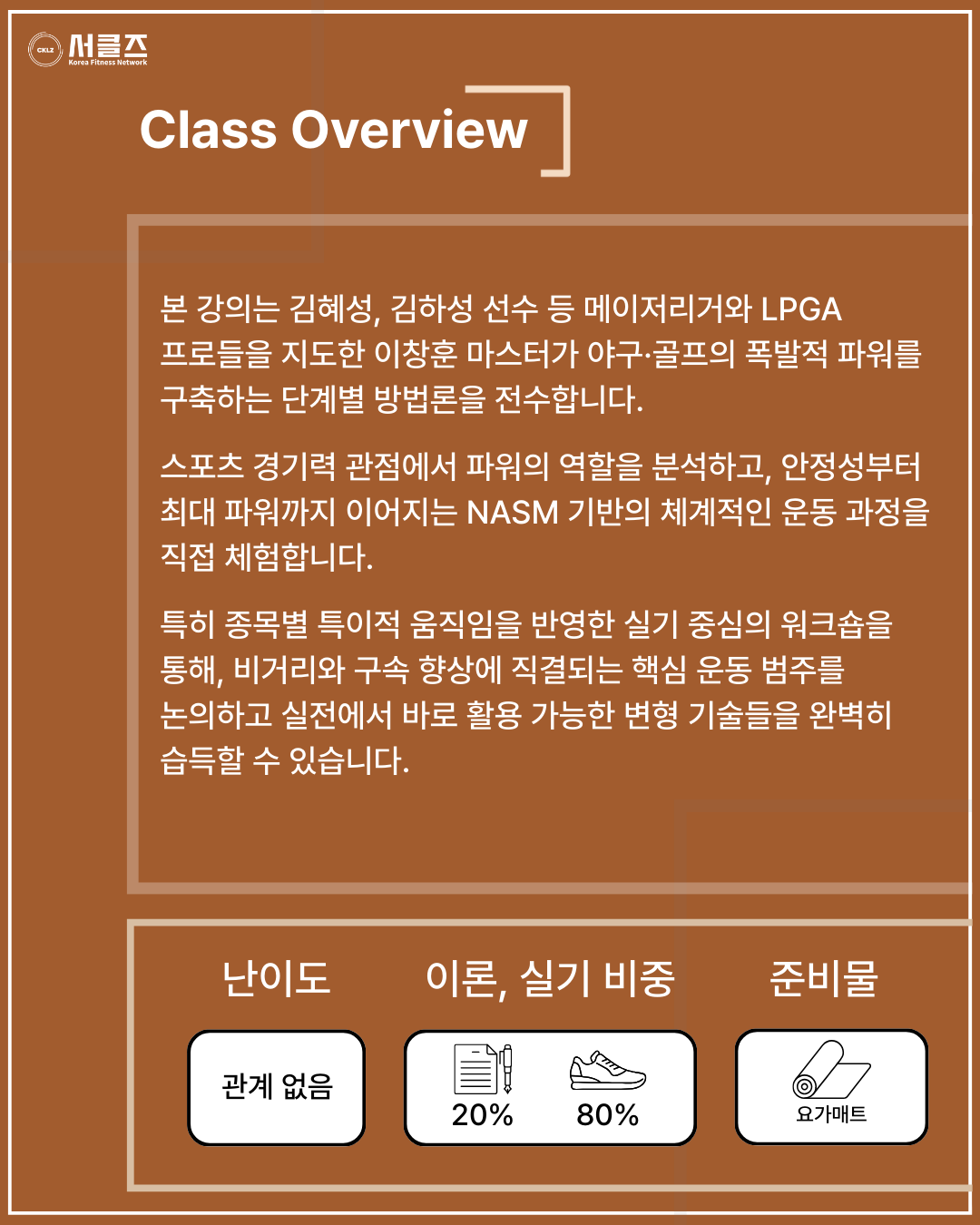 CKLZ 서클즈
Korea Fitness Network

Class Overview

본 강의는 김혜성, 김하성 선수 등 메이저리거와 LPGA 프로들을 지도한 이창훈 마스터가 야구·골프의 폭발적 파워를 구축하는 단계별 방법론을 전수합니다.

스포츠 경기력 관점에서 파워의 역할을 분석하고, 안정성부터 최대 파워까지 이어지는 NASM 기반의 체계적인 운동 과정을 직접 체험합니다.

특히 종목별 특이적 움직임을 반영한 실기 중심의 워크숍을 통해, 비거리와 구속 향상에 직결되는 핵심 운동 범주를 논의하고 실전에서 바로 활용 가능한 변형 기술들을 완벽히 습득할 수 있습니다.

난이도

관계 없음

이론, 실기 비중

20%

80%

준비물

요가매트